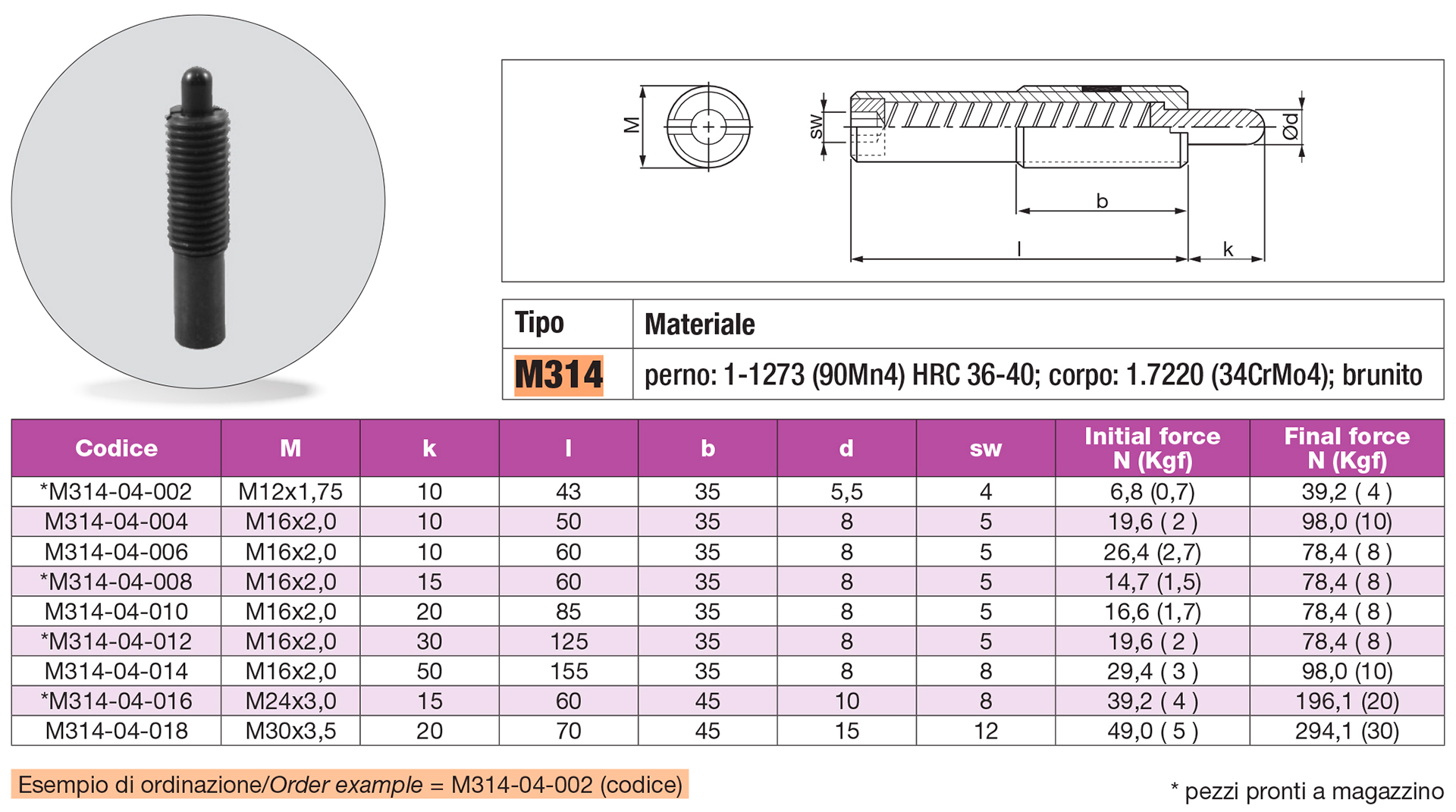 M

sw

Ød

b

l

k

| Tipo | Materiale |
|---|---|
| M314 | perno: 1-1273 (90Mn4) HRC 36-40; corpo: 1.7220 (34CrMo4); brunito |

| Codice | M | k | l | b | d | sw | Initial force N (Kgf) | Final force N (Kgf) |
|---|---|---|---|---|---|---|---|---|
| *M314-04-002 | M12x1,75 | 10 | 43 | 35 | 5,5 | 4 | 6,8 (0,7) | 39,2 ( 4 ) |
| M314-04-004 | M16x2,0 | 10 | 50 | 35 | 8 | 5 | 19,6 ( 2 ) | 98,0 (10) |
| M314-04-006 | M16x2,0 | 10 | 60 | 35 | 8 | 5 | 26,4 (2,7) | 78,4 ( 8 ) |
| *M314-04-008 | M16x2,0 | 15 | 60 | 35 | 8 | 5 | 14,7 (1,5) | 78,4 ( 8 ) |
| M314-04-010 | M16x2,0 | 20 | 85 | 35 | 8 | 5 | 16,6 (1,7) | 78,4 ( 8 ) |
| *M314-04-012 | M16x2,0 | 30 | 125 | 35 | 8 | 5 | 19,6 ( 2 ) | 78,4 ( 8 ) |
| M314-04-014 | M16x2,0 | 50 | 155 | 35 | 8 | 8 | 29,4 ( 3 ) | 98,0 (10) |
| *M314-04-016 | M24x3,0 | 15 | 60 | 45 | 10 | 8 | 39,2 ( 4 ) | 196,1 (20) |
| M314-04-018 | M30x3,5 | 20 | 70 | 45 | 15 | 12 | 49,0 ( 5 ) | 294,1 (30) |

Esempio di ordinazione/Order example = M314-04-002 (codice)

* pezzi pronti a magazzino